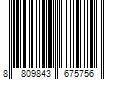 8 809843 675756